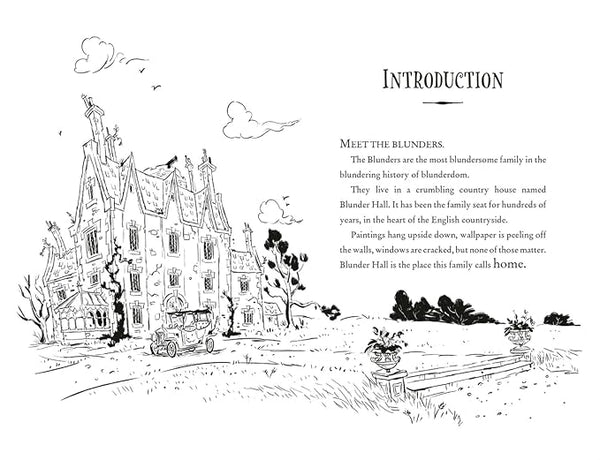 INTRODUCTION

MEET THE BLUNDERS.

The Blunders are the most blundersome family in the blundering history of blunderdom.

They live in a crumbling country house named Blunder Hall. It has been the family seat for hundreds of years, in the heart of the English countryside.

Paintings hang upside down, wallpaper is peeling off the walls, windows are cracked, but none of those matter. Blunder Hall is the place this family calls home.